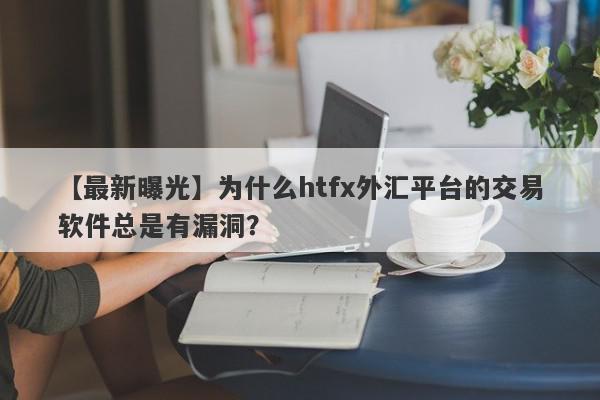 【最新曝光】为什么htfx外汇平台的交易软件总是有漏洞?